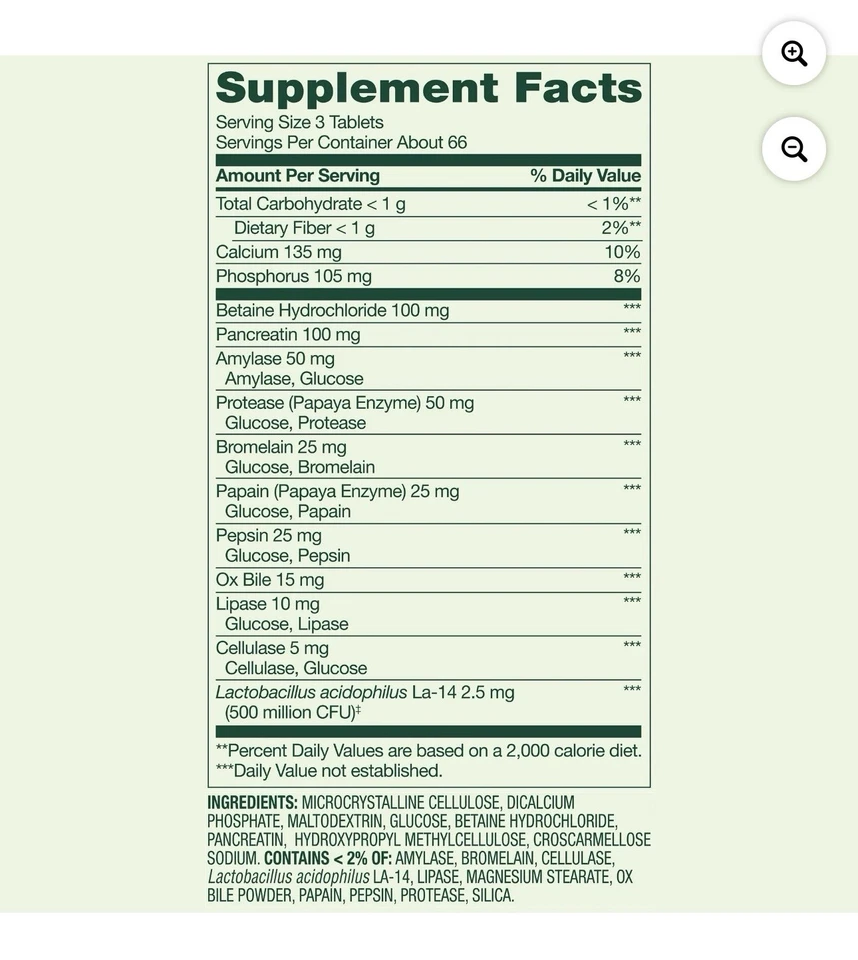 Supplement Facts
Serving Size 3 Tablets
Servings Per Container About 66

| Amount Per Serving | % Daily Value |
|---|---|
| Total Carbohydrate < 1 g | < 1%** |
| Dietary Fiber < 1 g | 2%** |
| Calcium 135 mg | 10% |
| Phosphorus 105 mg | 8% |
| Betaine Hydrochloride 100 mg | *** |
| Pancreatin 100 mg | *** |
| Amylase 50 mg Amylase, Glucose | *** |
| Protease (Papaya Enzyme) 50 mg Glucose, Protease | *** |
| Bromelain 25 mg Glucose, Bromelain | *** |
| Papain (Papaya Enzyme) 25 mg Glucose, Papain | *** |
| Pepsin 25 mg Glucose, Pepsin | *** |
| Ox Bile 15 mg | *** |
| Lipase 10 mg Glucose, Lipase | *** |
| Cellulase 5 mg Cellulase, Glucose | *** |
| Lactobacillus acidophilus La-14 2.5 mg (500 million CFU)‡ | *** |

**Percent Daily Values are based on a 2,000 calorie diet.
***Daily Value not established.

INGREDIENTS: MICROCRYSTALLINE CELLULOSE, DICALCIUM PHOSPHATE, MALTODEXTRIN, GLUCOSE, BETAINE HYDROCHLORIDE, PANCREATIN, HYDROXYPROPYL METHYLCELLULOSE, CROSCARMELLOSE SODIUM. CONTAINS < 2% OF: AMYLASE, BROMELAIN, CELLULASE, Lactobacillus acidophilus LA-14, LIPASE, MAGNESIUM STEARATE, OX BILE POWDER, PAPAIN, PEPSIN, PROTEASE, SILICA.